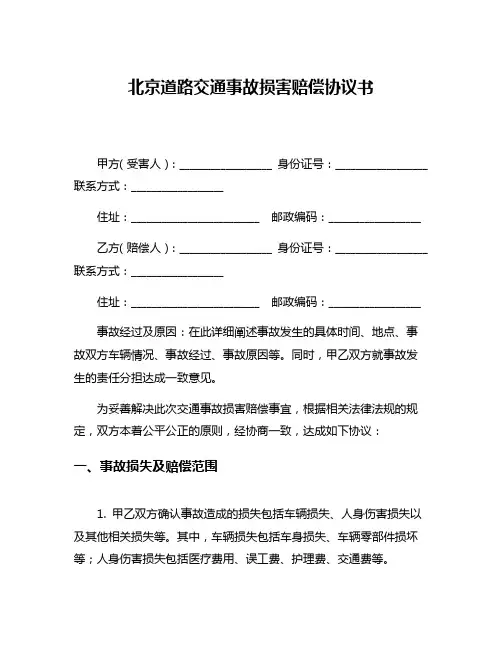 北京道路交通事故损害赔偿协议书

甲方（受害人）：________________ 身份证号：________________ 联系方式：________________

住址：______________________ 邮政编码：________________

乙方（赔偿人）：________________ 身份证号：________________ 联系方式：________________

住址：______________________ 邮政编码：________________

事故经过及原因：在此详细阐述事故发生的具体时间、地点、事故双方车辆情况、事故经过、事故原因等。同时，甲乙双方就事故发生的责任分担达成一致意见。

为妥善解决此次交通事故损害赔偿事宜，根据相关法律法规的规定，双方本着公平公正的原则，经协商一致，达成如下协议：

一、事故损失及赔偿范围

1. 甲乙双方确认事故造成的损失包括车辆损失、人身伤害损失以及其他相关损失等。其中，车辆损失包括车身损失、车辆零部件损坏等；人身伤害损失包括医疗费用、误工费、护理费、交通费等。